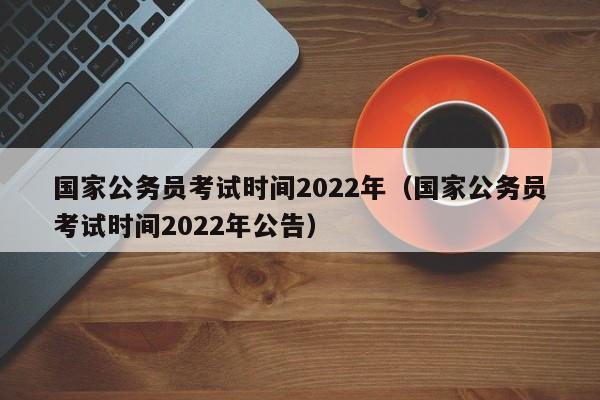 国家公务员考试时间2022年（国家公务员考试时间2022年公告）